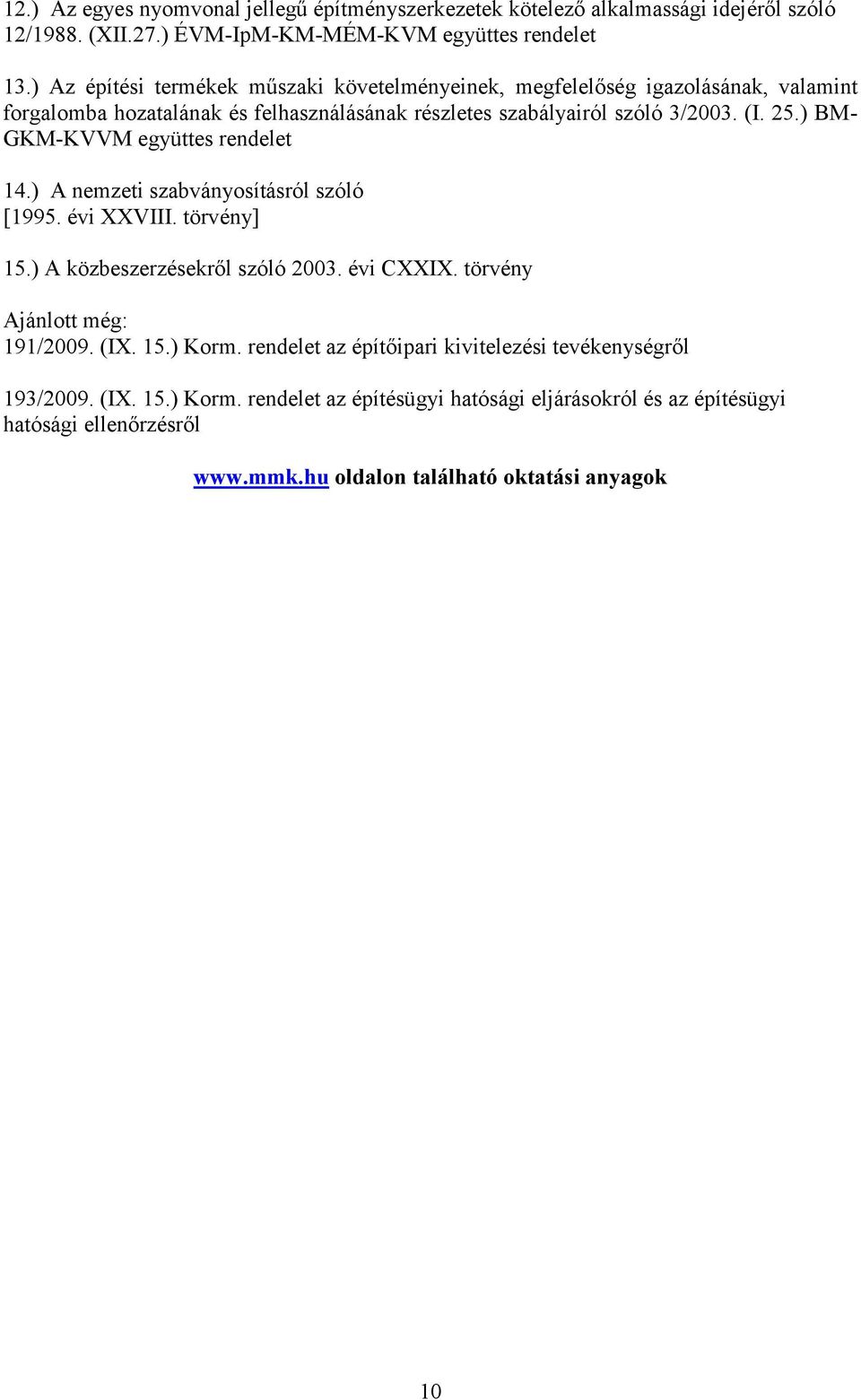 12.) Az egyes nyomvonal jellegű építményszerkezetek kötelező alkalmassági idejéről szóló 12/1988. (XII.27.) ÉVM-IpM-KM-MÉM-KVM együttes rendelet

13.) Az építési termékek műszaki követelményeinek, megfelelőség igazolásának, valamint forgalomba hozatalának és felhasználásának részletes szabályairól szóló 3/2003. (I. 25.) BM-GKM-KVVM együttes rendelet

14.) A nemzeti szabványosításról szóló [1995. évi XXVIII. törvény]

15.) A közbeszerzésekről szóló 2003. évi CXXIX. törvény

Ajánlott még:
191/2009. (IX. 15.) Korm. rendelet az építőipari kivitelezési tevékenységről

193/2009. (IX. 15.) Korm. rendelet az építésügyi hatósági eljárásokról és az építésügyi hatósági ellenőrzésről

www.mmk.hu oldalon található oktatási anyagok

10